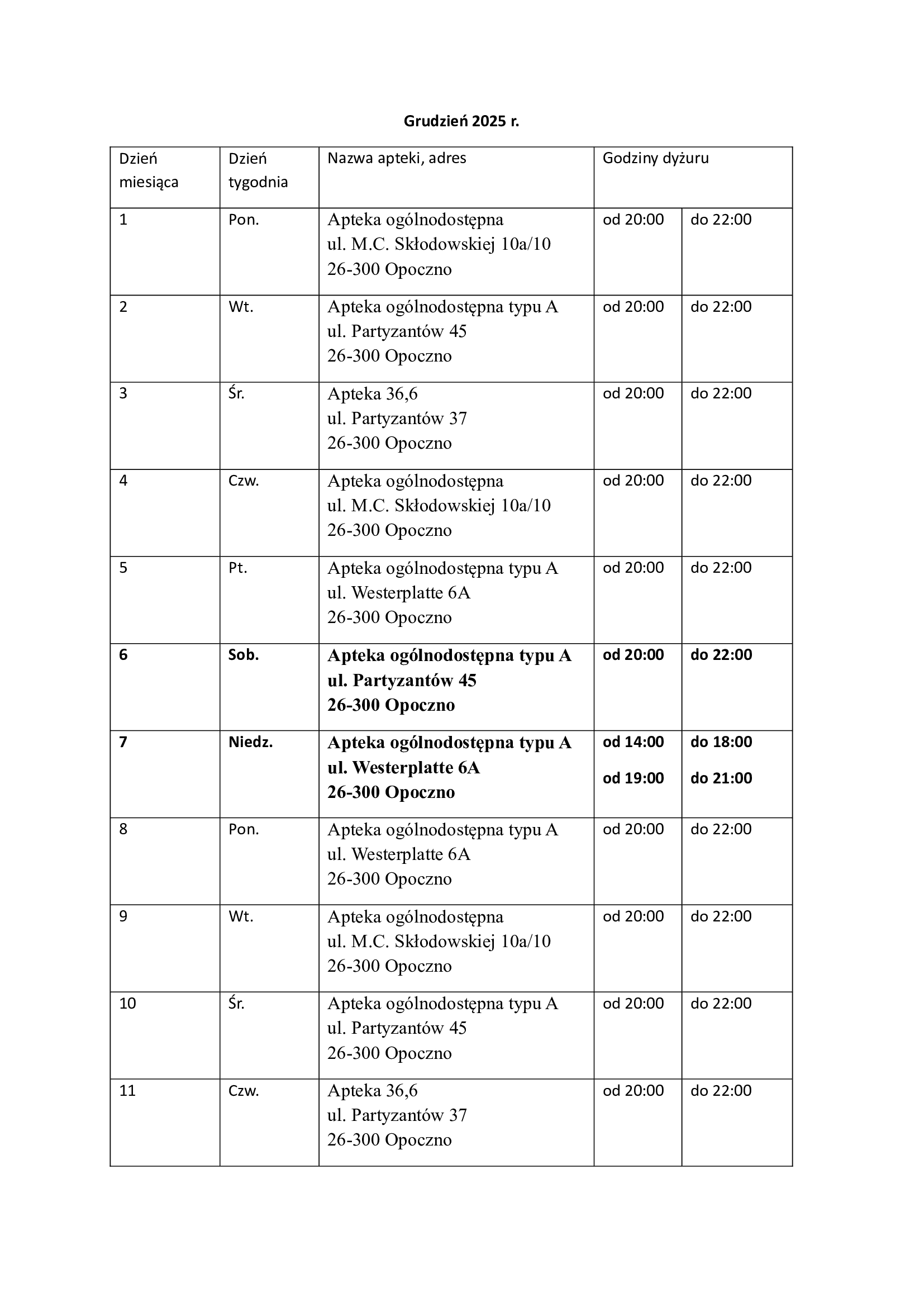 Grudzień 2025 r.

| Dzień miesiąca | Dzień tygodnia | Nazwa apteki, adres | Godziny dyżuru | |
|---|---|---|---|---|
| 1 | Pon. | Apteka ogólnodostępna ul. M.C. Skłodowskiej 10a/10 26-300 Opoczno | od 20:00 | do 22:00 |
| 2 | Wt. | Apteka ogólnodostępna typu A ul. Partyzantów 45 26-300 Opoczno | od 20:00 | do 22:00 |
| 3 | Śr. | Apteka 36,6 ul. Partyzantów 37 26-300 Opoczno | od 20:00 | do 22:00 |
| 4 | Czw. | Apteka ogólnodostępna ul. M.C. Skłodowskiej 10a/10 26-300 Opoczno | od 20:00 | do 22:00 |
| 5 | Pt. | Apteka ogólnodostępna typu A ul. Westerplatte 6A 26-300 Opoczno | od 20:00 | do 22:00 |
| 6 | Sob. | Apteka ogólnodostępna typu A ul. Partyzantów 45 26-300 Opoczno | od 20:00 | do 22:00 |
| 7 | Niedz. | Apteka ogólnodostępna typu A ul. Westerplatte 6A 26-300 Opoczno | od 14:00 od 19:00 | do 18:00 do 21:00 |
| 8 | Pon. | Apteka ogólnodostępna typu A ul. Westerplatte 6A 26-300 Opoczno | od 20:00 | do 22:00 |
| 9 | Wt. | Apteka ogólnodostępna ul. M.C. Skłodowskiej 10a/10 26-300 Opoczno | od 20:00 | do 22:00 |
| 10 | Śr. | Apteka ogólnodostępna typu A ul. Partyzantów 45 26-300 Opoczno | od 20:00 | do 22:00 |
| 11 | Czw. | Apteka 36,6 ul. Partyzantów 37 26-300 Opoczno | od 20:00 | do 22:00 |